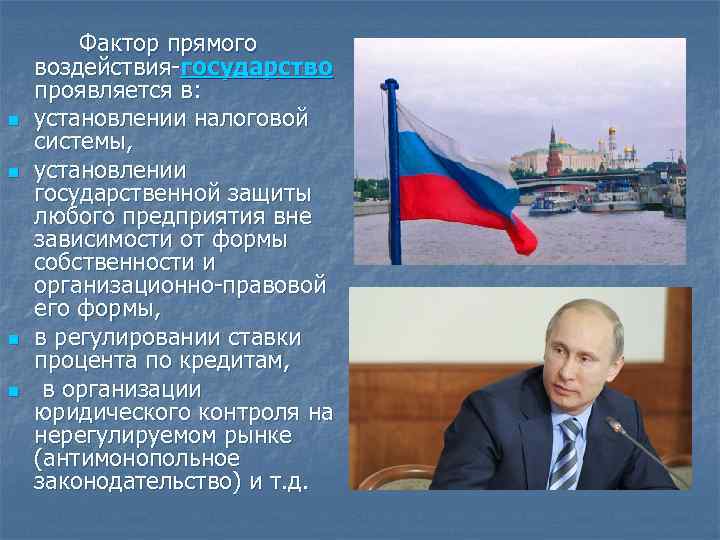 Фактор прямого воздействия-государство проявляется в:

- установлении налоговой системы,
- установлении государственной защиты любого предприятия вне зависимости от формы собственности и организационно-правовой его формы,
- в регулировании ставки процента по кредитам,
- в организации юридического контроля на нерегулируемом рынке (антимонопольное законодательство) и т.д.